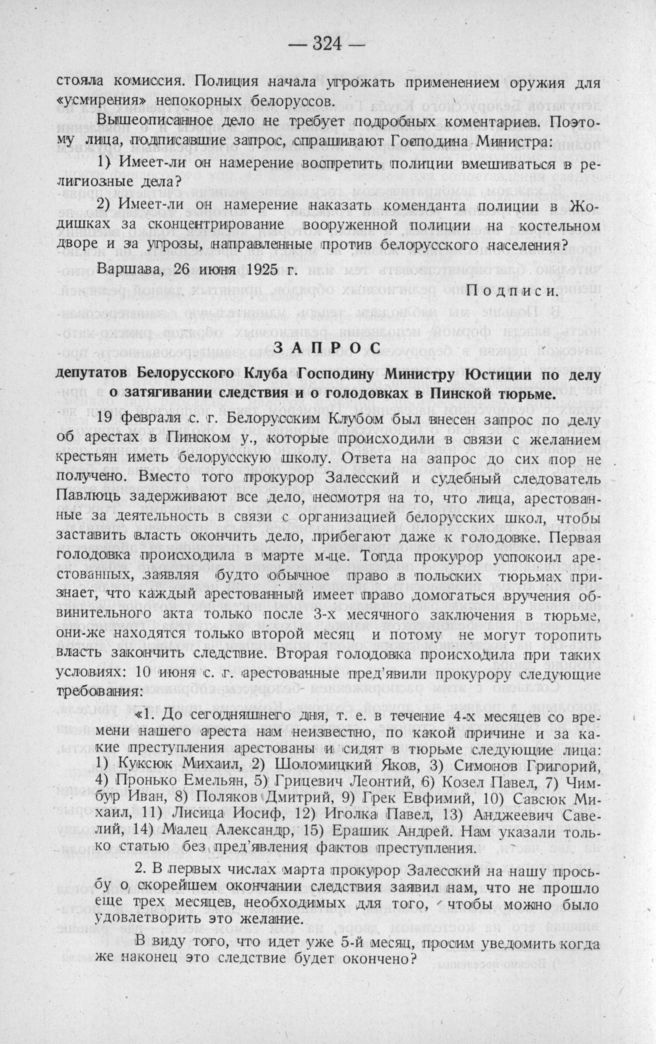 — 324 —

стояла комиссия. Полиция начала угрожать применением оружия для «усмирения» непокорных белоруссов.

Вышеописанное дело не требует подробных коментариев. Поэтому лица, подписавшие запрос, спрашивают Господина Министра:

1) Имеет-ли он намерение воспретить полиции вмешиваться в религиозные дела?

2) Имеет-ли он намерение наказать коменданта полиции в Жодишках за сконцентрирование вооруженной полиции на костельном дворе и за угрозы, направленные против белорусского населения?

Варшава, 26 июня 1925 г.

Подписи.

ЗАПРОС

депутатов Белорусского Клуба Господину Министру Юстиции по делу о затягивании следствия и о голодовках в Пинской тюрьме.

19 февраля с. г. Белорусским Клубом был внесен запрос по делу об арестах в Пинском у., которые происходили в связи с желанием крестьян иметь белорусскую школу. Ответа на запрос до сих пор не получено. Вместо того прокурор Залесский и судебный следователь Павлюць задерживают все дело, несмотря на то, что лица, арестованные за деятельность в связи с организацией белорусских школ, чтобы заставить власть окончить дело, прибегают даже к голодовке. Первая голодовка происходила в марте м-це. Тогда прокурор успокоил арестованных, заявляя будто обычное право в польских тюрьмах признает, что каждый арестованный имеет право домогаться вручения обвинительного акта только после 3-х месячного заключения в тюрьме, они-же находятся только второй месяц и потому не могут торопить власть закончить следствие. Вторая голодовка происходила при таких условиях: 10 июня с. г. арестованные пред'явили прокурору следующие требования:

«1. До сегодняшнего дня, т. е. в течение 4-х месяцев со времени нашего ареста нам неизвестно, по какой причине и за какие преступления арестованы и сидят в тюрьме следующие лица: 1) Куксюк Михаил, 2) Шоломицкий Яков, 3) Симонов Григорий, 4) Пронько Емельян, 5) Грицевич Леонтий, 6) Козел Павел, 7) Чимбур Иван, 8) Поляков Дмитрий, 9) Грек Евфимий, 10) Савсюк Михаил, 11) Лисица Иосиф, 12) Иголка Павел, 13) Анджеевич Савелий, 14) Малец Александр, 15) Ерашик Андрей. Нам указали только статью без пред'явления фактов преступления.

2. В первых числах марта прокурор Залесский на нашу просьбу о скорейшем окончании следствия заявил нам, что не прошло еще трех месяцев, необходимых для того, чтобы можно было удовлетворить это желание.

В виду того, что идет уже 5-й месяц, просим уведомить когда же наконец это следствие будет окончено?